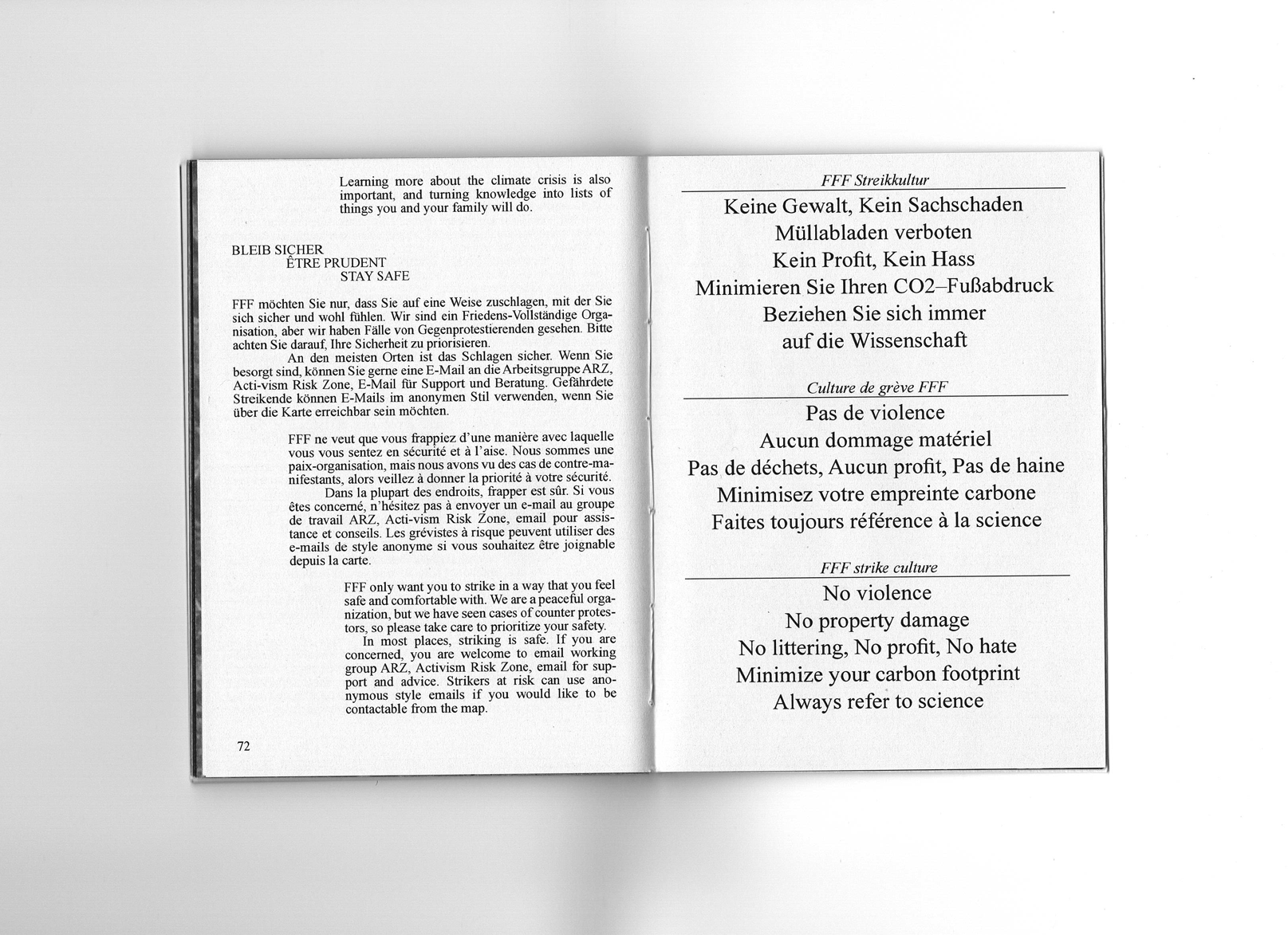 Learning more about the climate crisis is also important, and turning knowledge into lists of things you and your family will do.

BLEIB SICHER
ÊTRE PRUDENT
STAY SAFE

FFF möchten Sie nur, dass Sie auf eine Weise zuschlagen, mit der Sie sich sicher und wohl fühlen. Wir sind ein Friedens-Vollständige Organisation, aber wir haben Fälle von Gegenprotestierenden gesehen. Bitte achten Sie darauf, Ihre Sicherheit zu priorisieren.

An den meisten Orten ist das Schlagen sicher. Wenn Sie besorgt sind, können Sie gerne eine E-Mail an die Arbeitsgruppe ARZ, Acti-vism Risk Zone, E-Mail für Support und Beratung. Gefährdete Streikende können E-Mails im anonymen Stil verwenden, wenn Sie über die Karte erreichbar sein möchten.

FFF ne veut que vous frappiez d'une manière avec laquelle vous vous sentez en sécurité et à l'aise. Nous sommes une paix-organisation, mais nous avons vu des cas de contre-manifestants, alors veillez à donner la priorité à votre sécurité.

Dans la plupart des endroits, frapper est sûr. Si vous êtes concerné, n'hésitez pas à envoyer un e-mail au groupe de travail ARZ, Acti-vism Risk Zone, email pour assistance et conseils. Les grévistes à risque peuvent utiliser des e-mails de style anonyme si vous souhaitez être joignable depuis la carte.

FFF only want you to strike in a way that you feel safe and comfortable with. We are a peaceful organization, but we have seen cases of counter protestors, so please take care to prioritize your safety.

In most places, striking is safe. If you are concerned, you are welcome to email working group ARZ, Activism Risk Zone, email for support and advice. Strikers at risk can use anonymous style emails if you would like to be contactable from the map.

72

FFF Streikkultur

Keine Gewalt, Kein Sachschaden
Müllabladen verboten
Kein Profit, Kein Hass
Minimieren Sie Ihren CO2–Fußabdruck
Beziehen Sie sich immer auf die Wissenschaft

Culture de grève FFF

Pas de violence
Aucun dommage matériel
Pas de déchets, Aucun profit, Pas de haine
Minimisez votre empreinte carbone
Faites toujours référence à la science

FFF strike culture

No violence
No property damage
No littering, No profit, No hate
Minimize your carbon footprint
Always refer to science